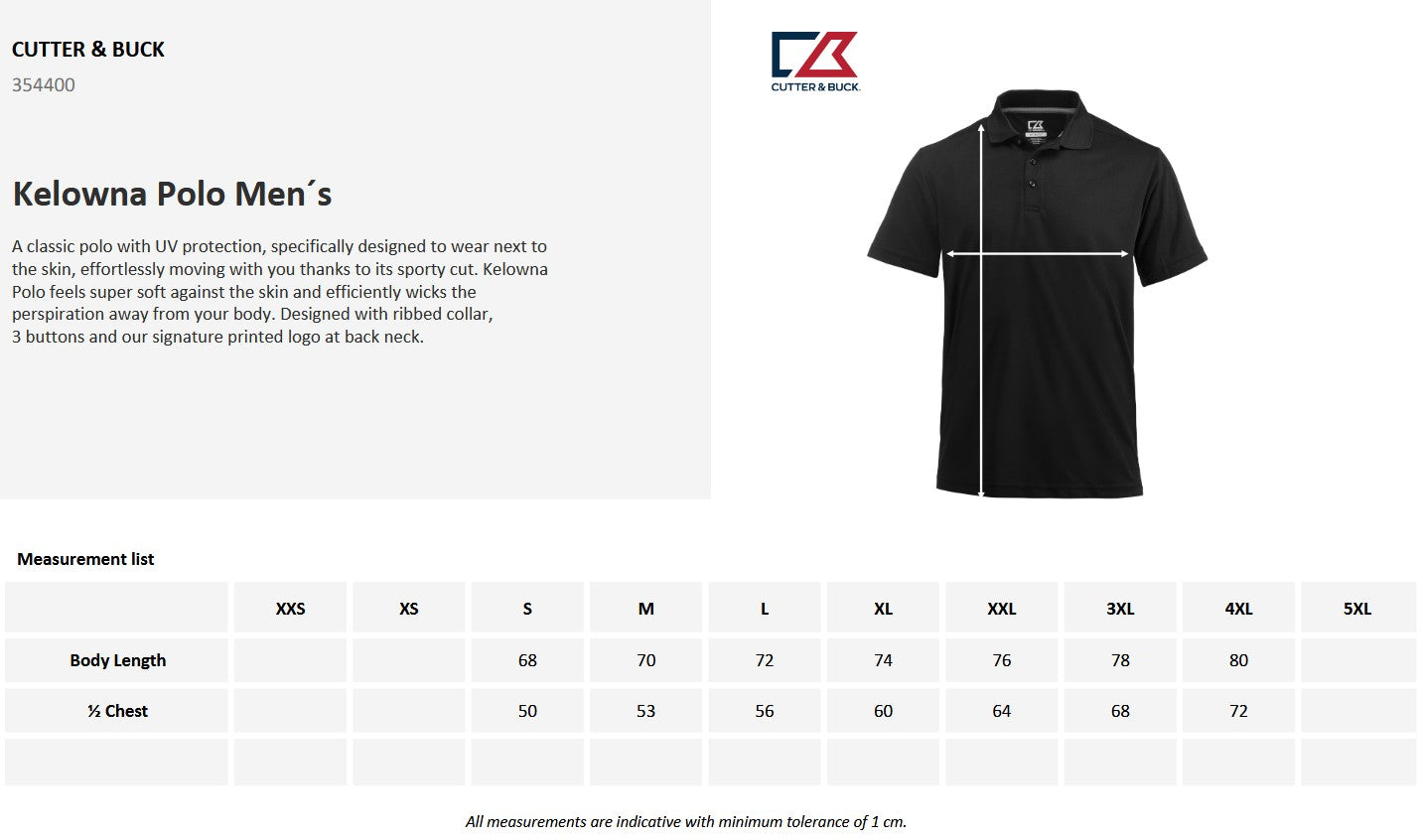 CUTTER & BUCK
354400

Kelowna Polo Men´s

A classic polo with UV protection, specifically designed to wear next to the skin, effortlessly moving with you thanks to its sporty cut. Kelowna Polo feels super soft against the skin and efficiently wicks the perspiration away from your body. Designed with ribbed collar, 3 buttons and our signature printed logo at back neck.

CUTTER & BUCK.

Measurement list

| | XXS | XS | S | M | L | XL | XXL | 3XL | 4XL | 5XL |
|---|---|---|---|---|---|---|---|---|---|---|
| Body Length | | | 68 | 70 | 72 | 74 | 76 | 78 | 80 | |
| ½ Chest | | | 50 | 53 | 56 | 60 | 64 | 68 | 72 | |
| | | | | | | | | | | |

All measurements are indicative with minimum tolerance of 1 cm.